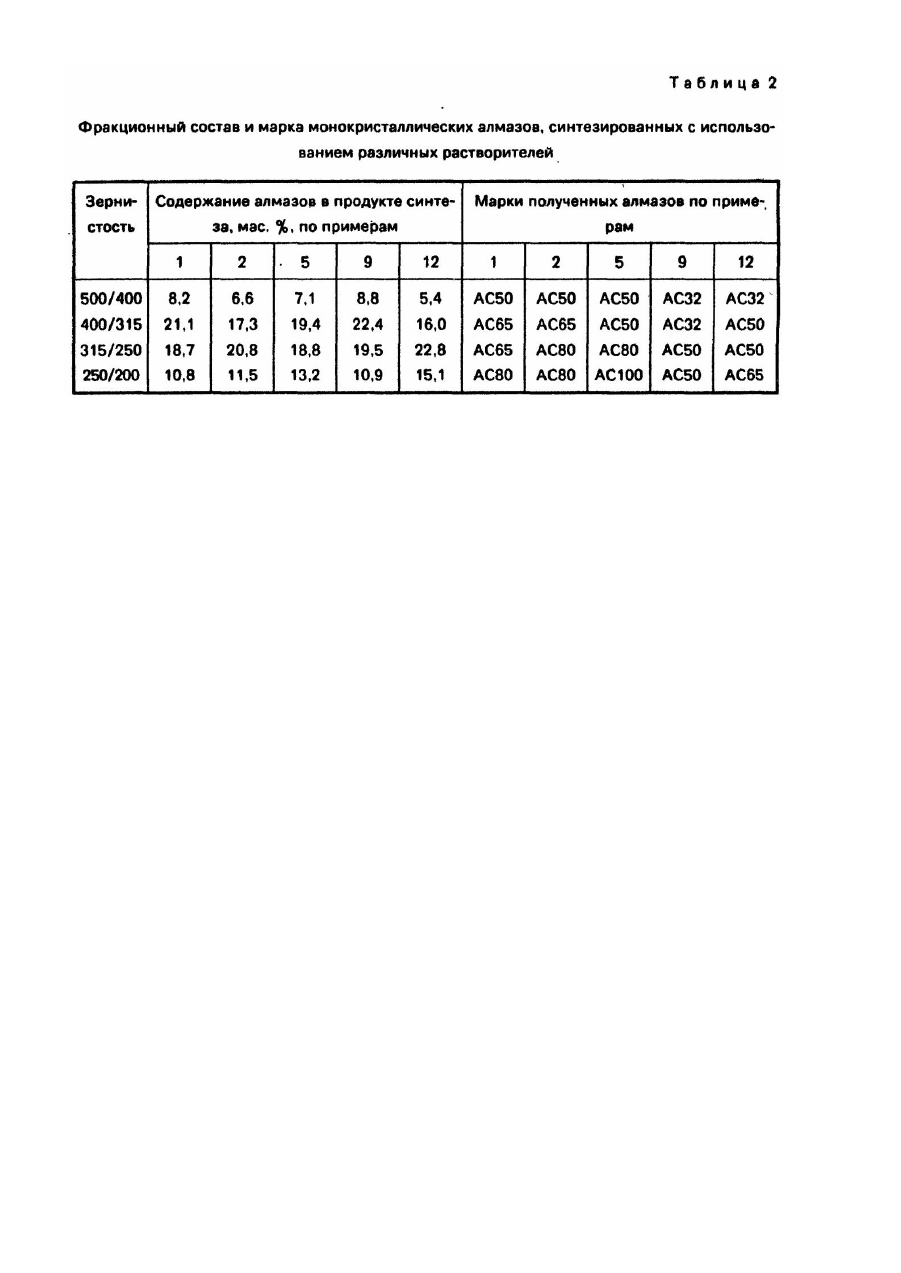 Таблица 2

Фракционный состав и марка монокристаллических алмазов, синтезированных с использованием различных растворителей

| Зернистость | Содержание алмазов в продукте синтеза, мас. %, по примерам | | | | | Марки полученных алмазов по примерам | | | | |
|---|---|---|---|---|---|---|---|---|---|---|
| | 1 | 2 | 5 | 9 | 12 | 1 | 2 | 5 | 9 | 12 |
| 500/400 | 8,2 | 6,6 | 7,1 | 8,8 | 5,4 | АС50 | АС50 | АС50 | АС32 | АС32 |
| 400/315 | 21,1 | 17,3 | 19,4 | 22,4 | 16,0 | АС65 | АС65 | АС50 | АС32 | АС50 |
| 315/250 | 18,7 | 20,8 | 18,8 | 19,5 | 22,8 | АС65 | АС80 | АС80 | АС50 | АС50 |
| 250/200 | 10,8 | 11,5 | 13,2 | 10,9 | 15,1 | АС80 | АС80 | АС100 | АС50 | АС65 |